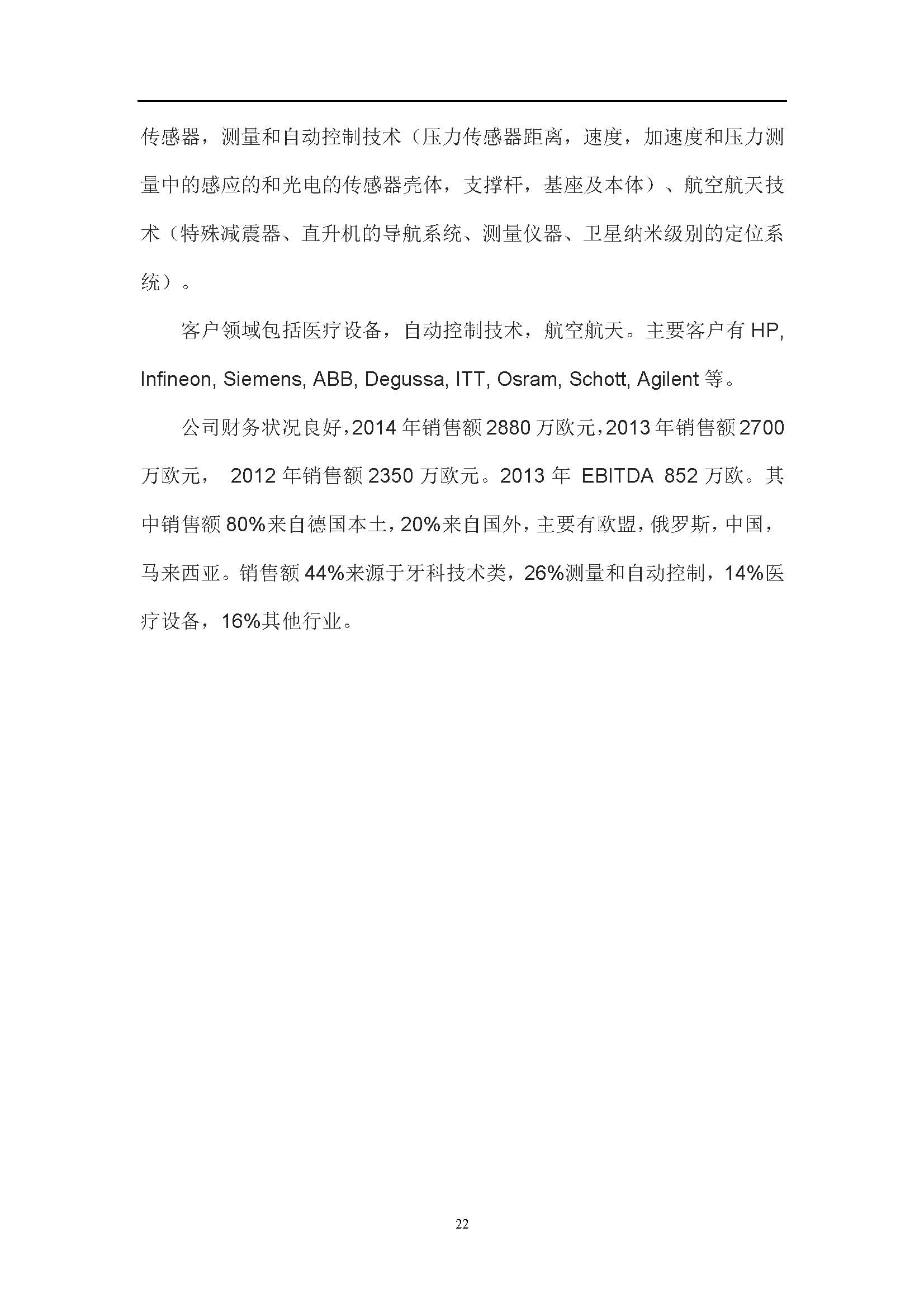 传感器，测量和自动控制技术（压力传感器距离，速度，加速度和压力测量中的感应的和光电的传感器壳体，支撑杆，基座及本体）、航空航天技术（特殊减震器、直升机的导航系统、测量仪器、卫星纳米级别的定位系统）。

客户领域包括医疗设备，自动控制技术，航空航天。主要客户有 HP, Infineon, Siemens, ABB, Degussa, ITT, Osram, Schott, Agilent 等。

公司财务状况良好，2014 年销售额 2880 万欧元，2013 年销售额 2700 万欧元， 2012 年销售额 2350 万欧元。2013 年 EBITDA 852 万欧。其中销售额 80%来自德国本土，20%来自国外，主要有欧盟，俄罗斯，中国，马来西亚。销售额 44%来源于牙科技术类，26%测量和自动控制，14%医疗设备，16%其他行业。

22